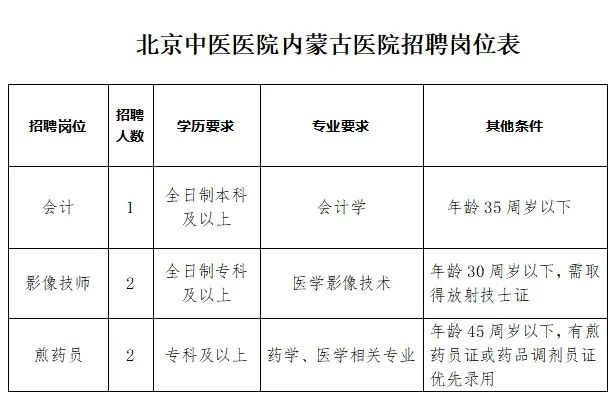 北京中医医院内蒙古医院招聘岗位表

| 招聘岗位 | 招聘人数 | 学历要求 | 专业要求 | 其他条件 |
|---|---|---|---|---|
| 会计 | 1 | 全日制本科及以上 | 会计学 | 年龄35周岁以下 |
| 影像技师 | 2 | 全日制专科及以上 | 医学影像技术 | 年龄30周岁以下，需取得放射技士证 |
| 煎药员 | 2 | 专科及以上 | 药学、医学相关专业 | 年龄45周岁以下，有煎药员证或药品调剂员证优先录用 |